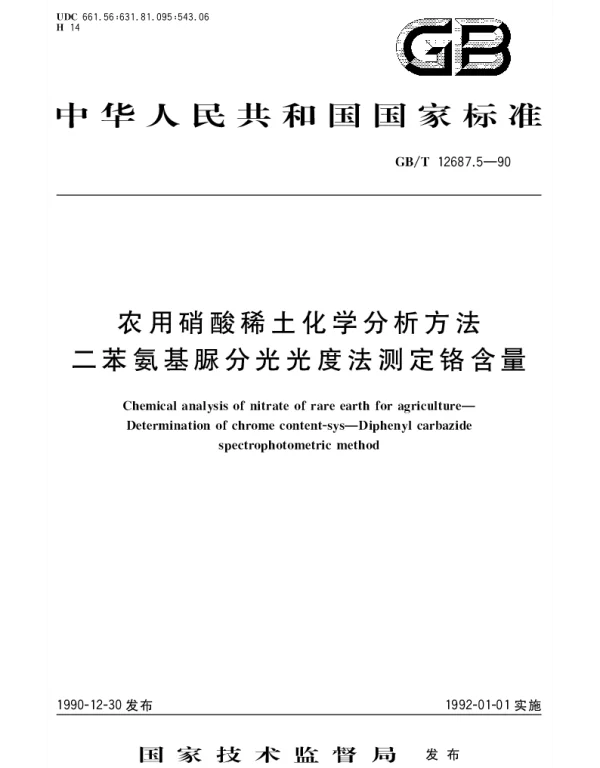 UDC 661.56:631.81.095:543.06
H 14

GB

中华人民共和国国家标准

GB/T 12687.5—90

农用硝酸稀土化学分析方法
二苯氨基脲分光光度法测定铬含量

Chemical analysis of nitrate of rare earth for agriculture—Determination of chrome content-sys—Diphenyl carbazide spectrophotometric method

1990-12-30 发布

1992-01-01 实施

国家技术监督局 发布